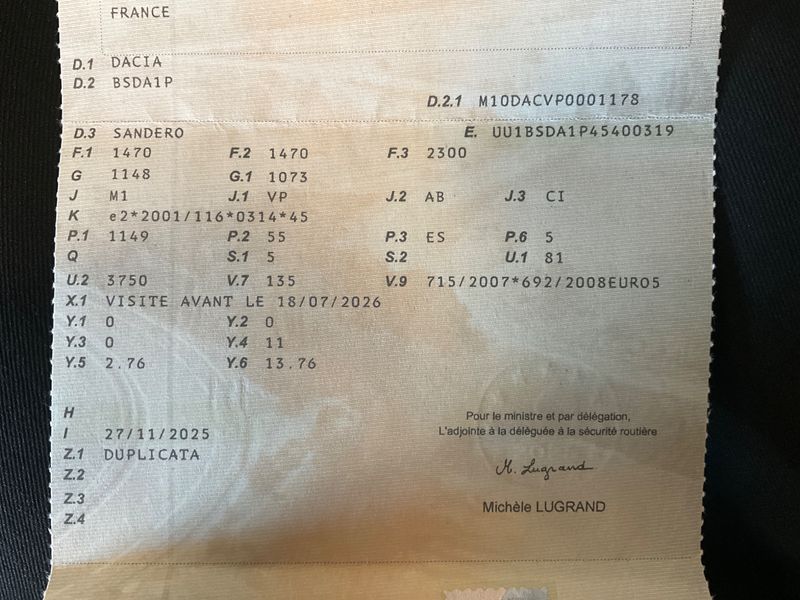 FRANCE

D.1 DACIA
D.2 BSDA1P
D.2.1 M10DACVP0001178
D.3 SANDERO
E. UU1BSDA1P45400319
F.1 1470 F.2 1470 F.3 2300
G 1148 G.1 1073
J M1 J.1 VP J.2 AB J.3 CI
K e2*2001/116*0314*45
P.1 1149 P.2 55 P.3 ES P.6 5
Q S.1 5 S.2 U.1 81
U.2 3750 V.7 135 V.9 715/2007*692/2008EURO5
X.1 VISITE AVANT LE 18/07/2026
Y.1 0 Y.2 0
Y.3 0 Y.4 11
Y.5 2.76 Y.6 13.76

H
I 27/11/2025
Z.1 DUPLICATA
Z.2
Z.3
Z.4

Pour le ministre et par délégation,
L'adjointe à la déléguée à la sécurité routière

M. Lugrand

Michèle LUGRAND